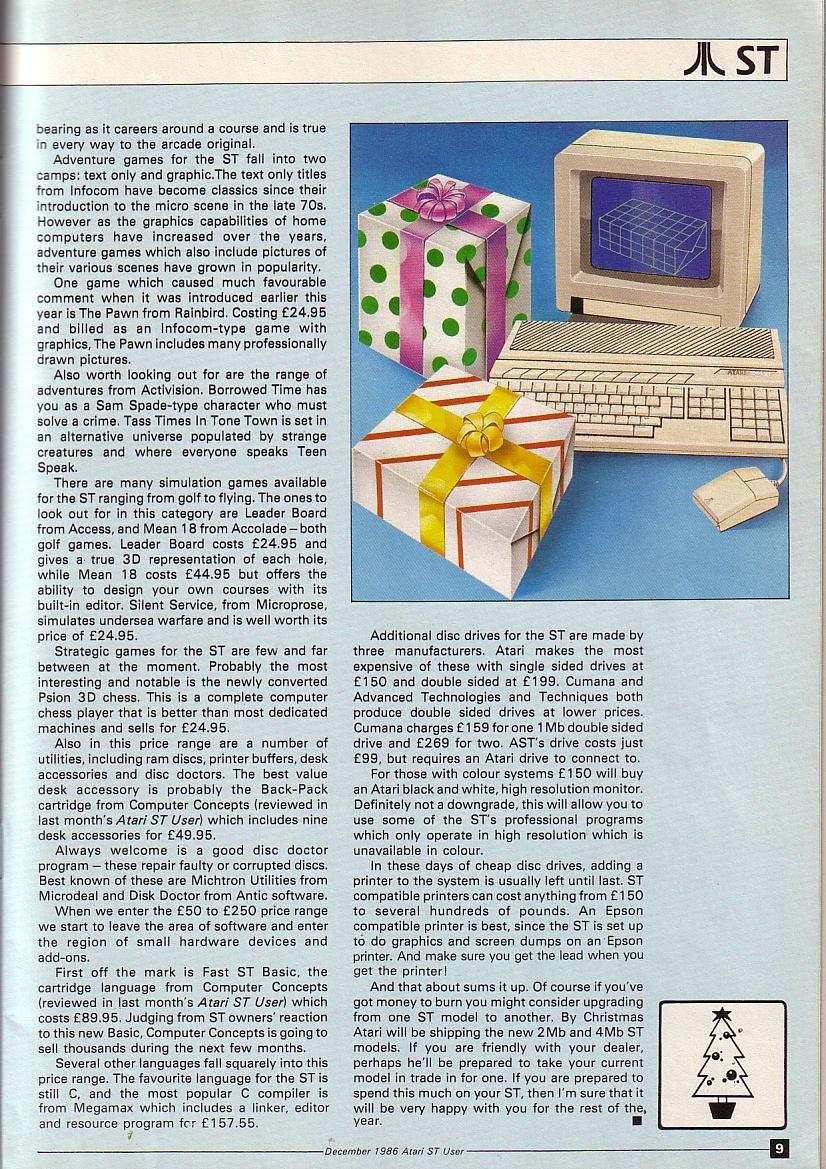 ST

bearing as it careers around a course and is true in every way to the arcade original.

Adventure games for the ST fall into two camps: text only and graphic.The text only titles from Infocom have become classics since their introduction to the micro scene in the late 70s. However as the graphics capabilities of home computers have increased over the years, adventure games which also include pictures of their various scenes have grown in popularity.

One game which caused much favourable comment when it was introduced earlier this year is The Pawn from Rainbird. Costing £24.95 and billed as an Infocom-type game with graphics, The Pawn includes many professionally drawn pictures.

Also worth looking out for are the range of adventures from Activision. Borrowed Time has you as a Sam Spade-type character who must solve a crime. Tass Times In Tone Town is set in an alternative universe populated by strange creatures and where everyone speaks Teen Speak.

There are many simulation games available for the ST ranging from golf to flying. The ones to look out for in this category are Leader Board from Access, and Mean 18 from Accolade – both golf games. Leader Board costs £24.95 and gives a true 3D representation of each hole, while Mean 18 costs £44.95 but offers the ability to design your own courses with its built-in editor. Silent Service, from Microprose, simulates undersea warfare and is well worth its price of £24.95.

Strategic games for the ST are few and far between at the moment. Probably the most interesting and notable is the newly converted Psion 3D chess. This is a complete computer chess player that is better than most dedicated machines and sells for £24.95.

Also in this price range are a number of utilities, including ram discs, printer buffers, desk accessories and disc doctors. The best value desk accessory is probably the Back-Pack cartridge from Computer Concepts (reviewed in last month's Atari ST User) which includes nine desk accessories for £49.95.

Always welcome is a good disc doctor program – these repair faulty or corrupted discs. Best known of these are Michtron Utilities from Microdeal and Disk Doctor from Antic software.

When we enter the £50 to £250 price range we start to leave the area of software and enter the region of small hardware devices and add-ons.

First off the mark is Fast ST Basic, the cartridge language from Computer Concepts (reviewed in last month's Atari ST User) which costs £89.95. Judging from ST owners' reaction to this new Basic, Computer Concepts is going to sell thousands during the next few months.

Several other languages fall squarely into this price range. The favourite language for the ST is still C, and the most popular C compiler is from Megamax which includes a linker, editor and resource program for £157.55.

ATARI

Additional disc drives for the ST are made by three manufacturers. Atari makes the most expensive of these with single sided drives at £150 and double sided at £199. Cumana and Advanced Technologies and Techniques both produce double sided drives at lower prices. Cumana charges £159 for one 1Mb double sided drive and £269 for two. AST's drive costs just £99, but requires an Atari drive to connect to.

For those with colour systems £150 will buy an Atari black and white, high resolution monitor. Definitely not a downgrade, this will allow you to use some of the ST's professional programs which only operate in high resolution which is unavailable in colour.

In these days of cheap disc drives, adding a printer to the system is usually left until last. ST compatible printers can cost anything from £150 to several hundreds of pounds. An Epson compatible printer is best, since the ST is set up to do graphics and screen dumps on an Epson printer. And make sure you get the lead when you get the printer!

And that about sums it up. Of course if you've got money to burn you might consider upgrading from one ST model to another. By Christmas Atari will be shipping the new 2Mb and 4Mb ST models. If you are friendly with your dealer, perhaps he'll be prepared to take your current model in trade in for one. If you are prepared to spend this much on your ST, then I'm sure that it will be very happy with you for the rest of the year. ■

December 1986 Atari ST User 9